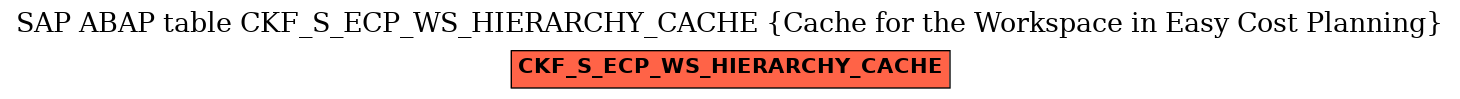 SAP ABAP table CKF_S_ECP_WS_HIERARCHY_CACHE {Cache for the Workspace in Easy Cost Planning}

CKF_S_ECP_WS_HIERARCHY_CACHE